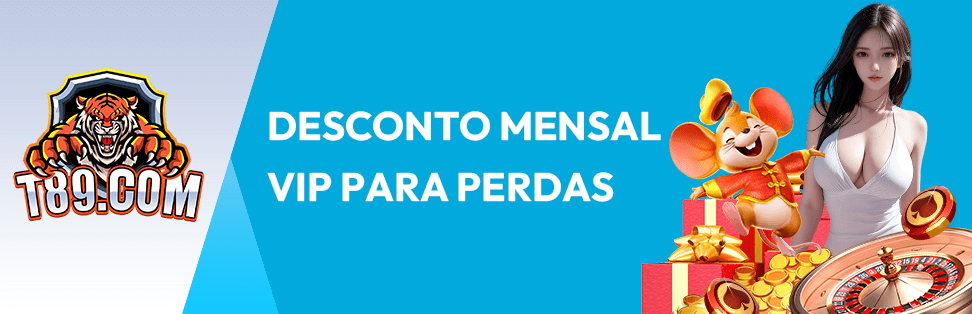 T89.COM

DESCONTO MENSAL
VIP PARA PERDAS